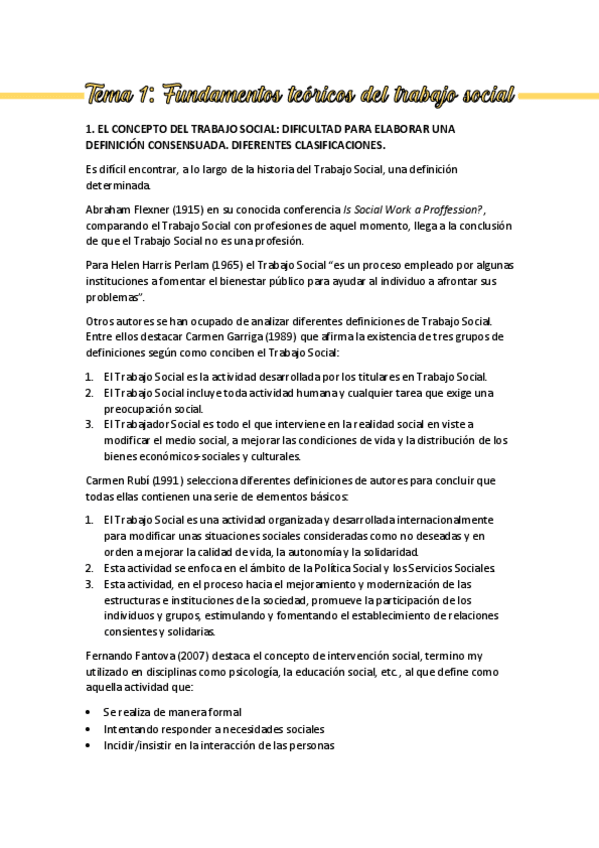 Tema 1: Fundamentos teóricos del trabajo social

1. EL CONCEPTO DEL TRABAJO SOCIAL: DIFICULTAD PARA ELABORAR UNA DEFINICIÓN CONSENSUADA. DIFERENTES CLASIFICACIONES.

Es difícil encontrar, a lo largo de la historia del Trabajo Social, una definición determinada.

Abraham Flexner (1915) en su conocida conferencia Is Social Work a Proffession?, comparando el Trabajo Social con profesiones de aquel momento, llega a la conclusión de que el Trabajo Social no es una profesión.

Para Helen Harris Perlam (1965) el Trabajo Social "es un proceso empleado por algunas instituciones a fomentar el bienestar público para ayudar al individuo a afrontar sus problemas".

Otros autores se han ocupado de analizar diferentes definiciones de Trabajo Social. Entre ellos destacar Carmen Garriga (1989) que afirma la existencia de tres grupos de definiciones según como conciben el Trabajo Social:

1. El Trabajo Social es la actividad desarrollada por los titulares en Trabajo Social.
2. El Trabajo Social incluye toda actividad humana y cualquier tarea que exige una preocupación social.
3. El Trabajador Social es todo el que interviene en la realidad social en viste a modificar el medio social, a mejorar las condiciones de vida y la distribución de los bienes económicos-sociales y culturales.

Carmen Rubí (1991) selecciona diferentes definiciones de autores para concluir que todas ellas contienen una serie de elementos básicos:

1. El Trabajo Social es una actividad organizada y desarrollada internacionalmente para modificar unas situaciones sociales consideradas como no deseadas y en orden a mejorar la calidad de vida, la autonomía y la solidaridad.
2. Esta actividad se enfoca en el ámbito de la Política Social y los Servicios Sociales.
3. Esta actividad, en el proceso hacia el mejoramiento y modernización de las estructuras e instituciones de la sociedad, promueve la participación de los individuos y grupos, estimulando y fomentando el establecimiento de relaciones consientes y solidarias.

Fernando Fantova (2007) destaca el concepto de intervención social, termino my utilizado en disciplinas como psicología, la educación social, etc., al que define como aquella actividad que:

• Se realiza de manera formal
• Intentando responder a necesidades sociales
• Incidir/insistir en la interacción de las personas